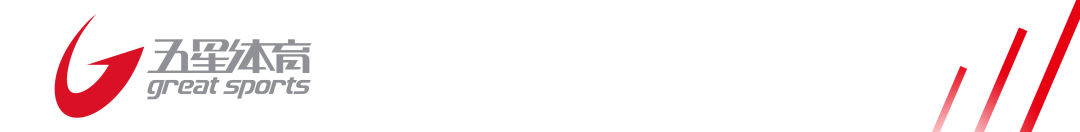 五星体育
great sports